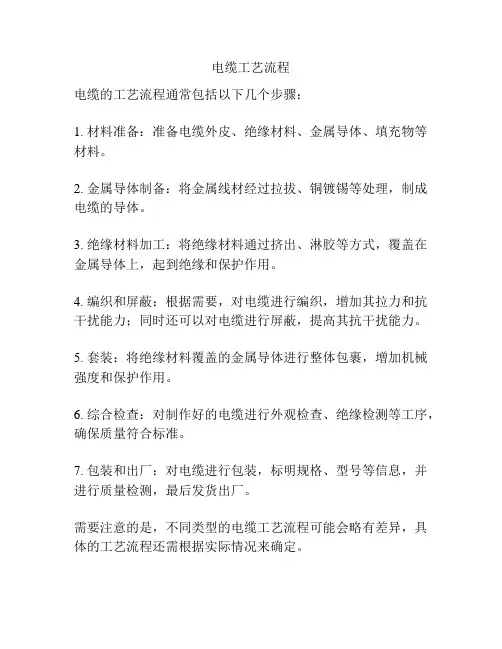 电缆工艺流程

电缆的工艺流程通常包括以下几个步骤：

1. 材料准备：准备电缆外皮、绝缘材料、金属导体、填充物等材料。

2. 金属导体制备：将金属线材经过拉拔、铜镀锡等处理，制成电缆的导体。

3. 绝缘材料加工：将绝缘材料通过挤出、淋胶等方式，覆盖在金属导体上，起到绝缘和保护作用。

4. 编织和屏蔽：根据需要，对电缆进行编织，增加其拉力和抗干扰能力；同时还可以对电缆进行屏蔽，提高其抗干扰能力。

5. 套装：将绝缘材料覆盖的金属导体进行整体包裹，增加机械强度和保护作用。

6. 综合检查：对制作好的电缆进行外观检查、绝缘检测等工序，确保质量符合标准。

7. 包装和出厂：对电缆进行包装，标明规格、型号等信息，并进行质量检测，最后发货出厂。

需要注意的是，不同类型的电缆工艺流程可能会略有差异，具体的工艺流程还需根据实际情况来确定。